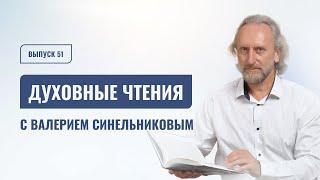 ВЫПУСК 51

ДУХОВНЫЕ ЧТЕНИЯ

С ВАЛЕРИЕМ СИНЕЛЬНИКОВЫМ